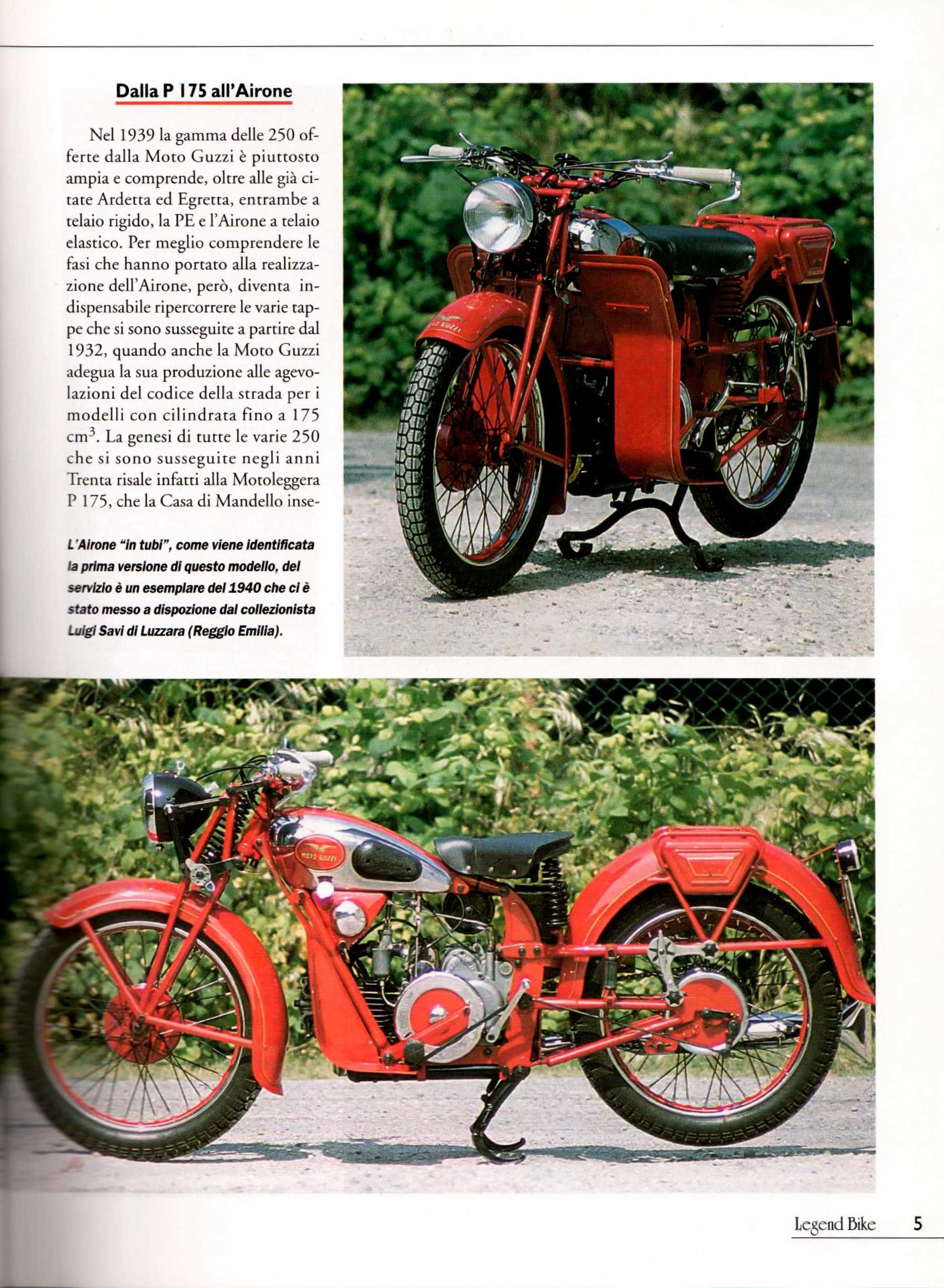 Dalla P 175 all'Airone

Nel 1939 la gamma delle 250 offerte dalla Moto Guzzi è piuttosto ampia e comprende, oltre alle già citate Ardetta ed Egretta, entrambe a telaio rigido, la PE e l'Airone a telaio elastico. Per meglio comprendere le fasi che hanno portato alla realizzazione dell'Airone, però, diventa indispensabile ripercorrere le varie tappe che si sono susseguite a partire dal 1932, quando anche la Moto Guzzi adegua la sua produzione alle agevolazioni del codice della strada per i modelli con cilindrata fino a 175 $cm^3$. La genesi di tutte le varie 250 che si sono susseguite negli anni Trenta risale infatti alla Motoleggera P 175, che la Casa di Mandello inse-

L'Airone "in tubi", come viene identificata la prima versione di questo modello, del servizio è un esemplare del 1940 che ci è stato messo a dispozione dal collezionista Luigi Savi di Luzzara (Reggio Emilia).

Legend Bike 5